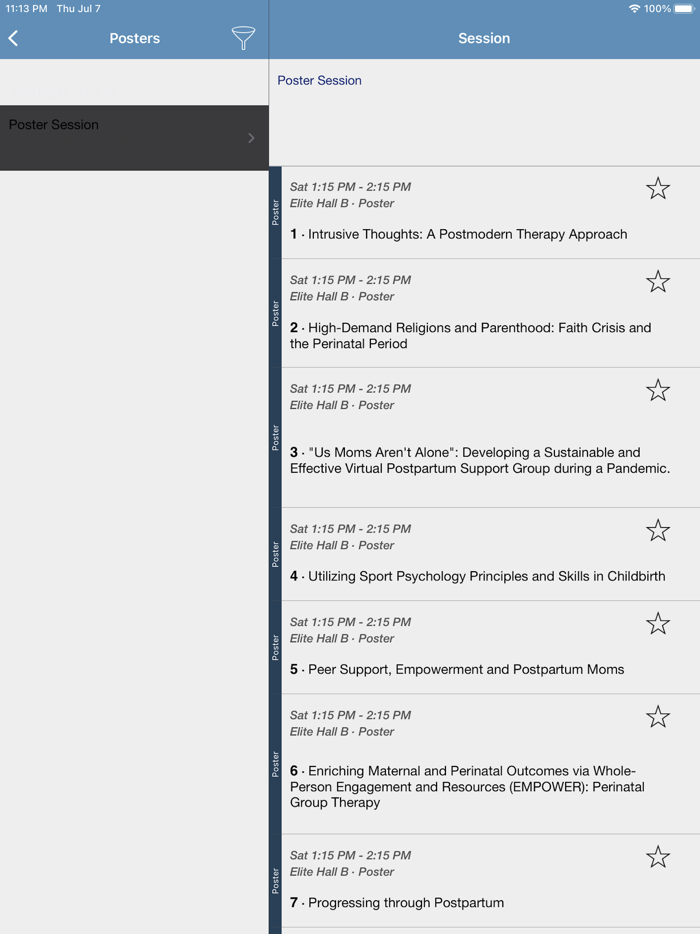 11:13 PM Thu Jul 7

100%

Posters

Session

Poster Session

Poster Session

Poster
Sat 1:15 PM - 2:15 PM
Elite Hall B · Poster
1 · Intrusive Thoughts: A Postmodern Therapy Approach

Poster
Sat 1:15 PM - 2:15 PM
Elite Hall B · Poster
2 · High-Demand Religions and Parenthood: Faith Crisis and the Perinatal Period

Poster
Sat 1:15 PM - 2:15 PM
Elite Hall B · Poster
3 · "Us Moms Aren't Alone": Developing a Sustainable and Effective Virtual Postpartum Support Group during a Pandemic.

Poster
Sat 1:15 PM - 2:15 PM
Elite Hall B · Poster
4 · Utilizing Sport Psychology Principles and Skills in Childbirth

Poster
Sat 1:15 PM - 2:15 PM
Elite Hall B · Poster
5 · Peer Support, Empowerment and Postpartum Moms

Poster
Sat 1:15 PM - 2:15 PM
Elite Hall B · Poster
6 · Enriching Maternal and Perinatal Outcomes via Whole-Person Engagement and Resources (EMPOWER): Perinatal Group Therapy

Poster
Sat 1:15 PM - 2:15 PM
Elite Hall B · Poster
7 · Progressing through Postpartum